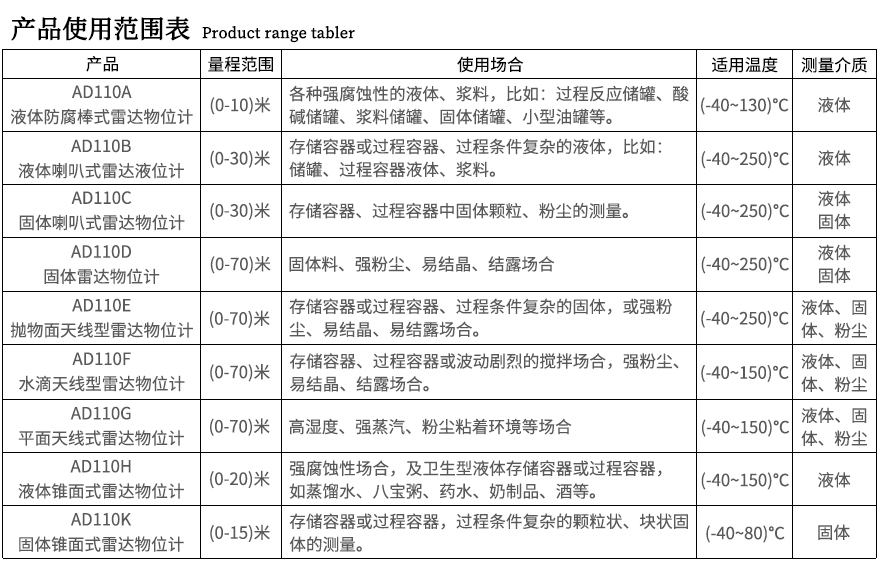 产品使用范围表 Product range tabler

| 产品 | 量程范围 | 使用场合 | 适用温度 | 测量介质 |
|---|---|---|---|---|
| AD110A 液体防腐棒式雷达物位计 | (0-10)米 | 各种强腐蚀性的液体、浆料，比如：过程反应储罐、酸碱储罐、浆料储罐、固体储罐、小型油罐等。 | (-40~130)°C | 液体 |
| AD110B 液体喇叭式雷达液位计 | (0-30)米 | 存储容器或过程容器、过程条件复杂的液体，比如：储罐、过程容器液体、浆料。 | (-40~250)°C | 液体 |
| AD110C 固体喇叭式雷达物位计 | (0-30)米 | 存储容器、过程容器中固体颗粒、粉尘的测量。 | (-40~250)°C | 液体 固体 |
| AD110D 固体雷达物位计 | (0-70)米 | 固体料、强粉尘、易结晶、结露场合 | (-40~250)°C | 液体 固体 |
| AD110E 抛物面天线型雷达物位计 | (0-70)米 | 存储容器或过程容器、过程条件复杂的固体，或强粉尘、易结晶、易结露场合。 | (-40~250)°C | 液体、固体、粉尘 |
| AD110F 水滴天线型雷达物位计 | (0-70)米 | 存储容器、过程容器或波动剧烈的搅拌场合，强粉尘、易结晶、结露场合。 | (-40~150)°C | 液体、固体、粉尘 |
| AD110G 平面天线式雷达物位计 | (0-70)米 | 高湿度、强蒸汽、粉尘粘着环境等场合 | (-40~150)°C | 液体、固体、粉尘 |
| AD110H 液体锥面式雷达物位计 | (0-20)米 | 强腐蚀性场合，及卫生型液体存储容器或过程容器，如蒸馏水、八宝粥、药水、奶制品、酒等。 | (-40~150)°C | 液体 |
| AD110K 固体锥面式雷达物位计 | (0-15)米 | 存储容器或过程容器，过程条件复杂的颗粒状、块状固体的测量。 | (-40~80)°C | 固体 |